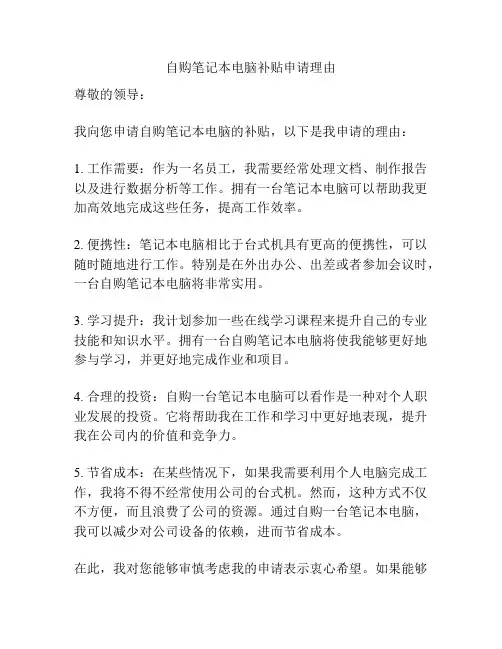 自购笔记本电脑补贴申请理由

尊敬的领导：

我向您申请自购笔记本电脑的补贴，以下是我申请的理由：

1. 工作需要：作为一名员工，我需要经常处理文档、制作报告以及进行数据分析等工作。拥有一台笔记本电脑可以帮助我更加高效地完成这些任务，提高工作效率。

2. 便携性：笔记本电脑相比于台式机具有更高的便携性，可以随时随地进行工作。特别是在外出办公、出差或者参加会议时，一台自购笔记本电脑将非常实用。

3. 学习提升：我计划参加一些在线学习课程来提升自己的专业技能和知识水平。拥有一台自购笔记本电脑将使我能够更好地参与学习，并更好地完成作业和项目。

4. 合理的投资：自购一台笔记本电脑可以看作是一种对个人职业发展的投资。它将帮助我在工作和学习中更好地表现，提升我在公司内的价值和竞争力。

5. 节省成本：在某些情况下，如果我需要利用个人电脑完成工作，我将不得不经常使用公司的台式机。然而，这种方式不仅不方便，而且浪费了公司的资源。通过自购一台笔记本电脑，我可以减少对公司设备的依赖，进而节省成本。

在此，我对您能够审慎考虑我的申请表示衷心希望。如果能够